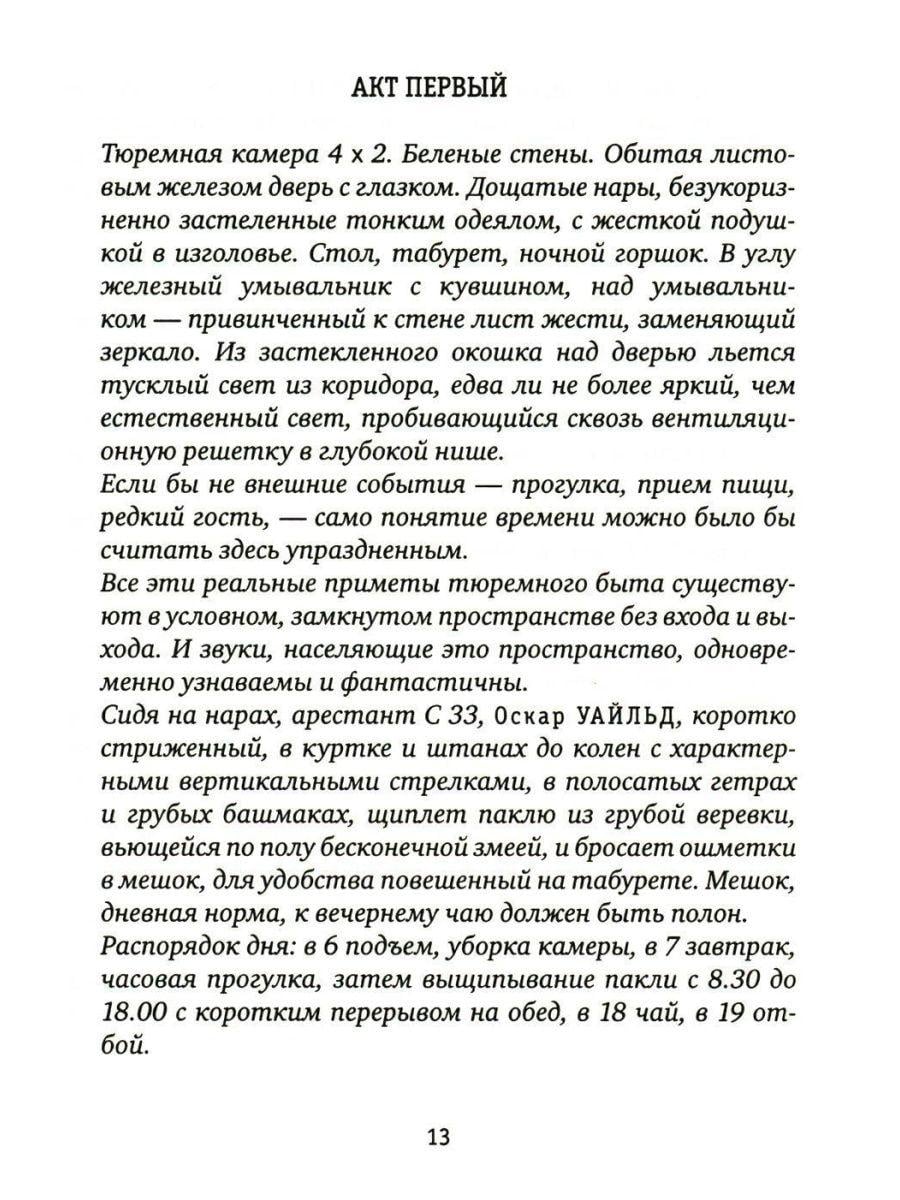 АКТ ПЕРВЫЙ

Тюремная камера 4 х 2. Беленые стены. Обитая листовым железом дверь с глазком. Дощатые нары, безукоризненно застеленные тонким одеялом, с жесткой подушкой в изголовье. Стол, табурет, ночной горшок. В углу железный умывальник с кувшином, над умывальником — привинченный к стене лист жести, заменяющий зеркало. Из застекленного окошка над дверью льется тусклый свет из коридора, едва ли не более яркий, чем естественный свет, пробивающийся сквозь вентиляционную решетку в глубокой нише.
Если бы не внешние события — прогулка, прием пищи, редкий гость, — само понятие времени можно было бы считать здесь упраздненным.
Все эти реальные приметы тюремного быта существуют в условном, замкнутом пространстве без входа и выхода. И звуки, населяющие это пространство, одновременно узнаваемы и фантастичны.
Сидя на нарах, арестант С 33, Оскар УАЙЛЬД, коротко стриженный, в куртке и штанах до колен с характерными вертикальными стрелками, в полосатых гетрах и грубых башмаках, щиплет паклю из грубой веревки, вьющейся по полу бесконечной змеей, и бросает ошметки в мешок, для удобства повешенный на табурете. Мешок, дневная норма, к вечернему чаю должен быть полон.
Распорядок дня: в 6 подъем, уборка камеры, в 7 завтрак, часовая прогулка, затем выщипывание пакли с 8.30 до 18.00 с коротким перерывом на обед, в 18 чай, в 19 отбой.

13